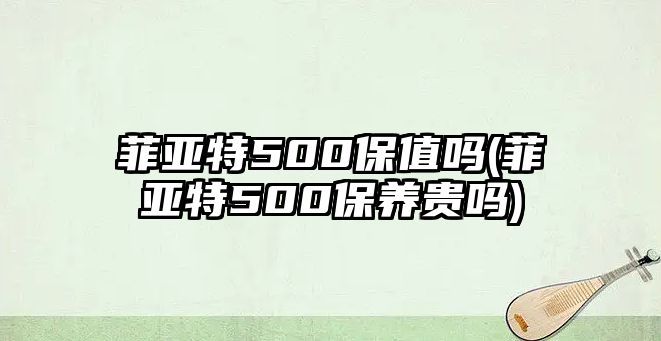 菲亚特500保值吗(菲亚特500保养贵吗)